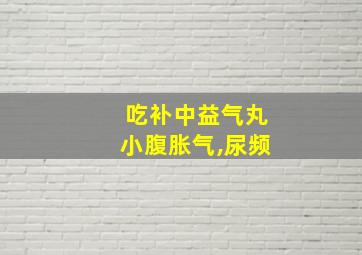 吃补中益气丸
小腹胀气,尿频